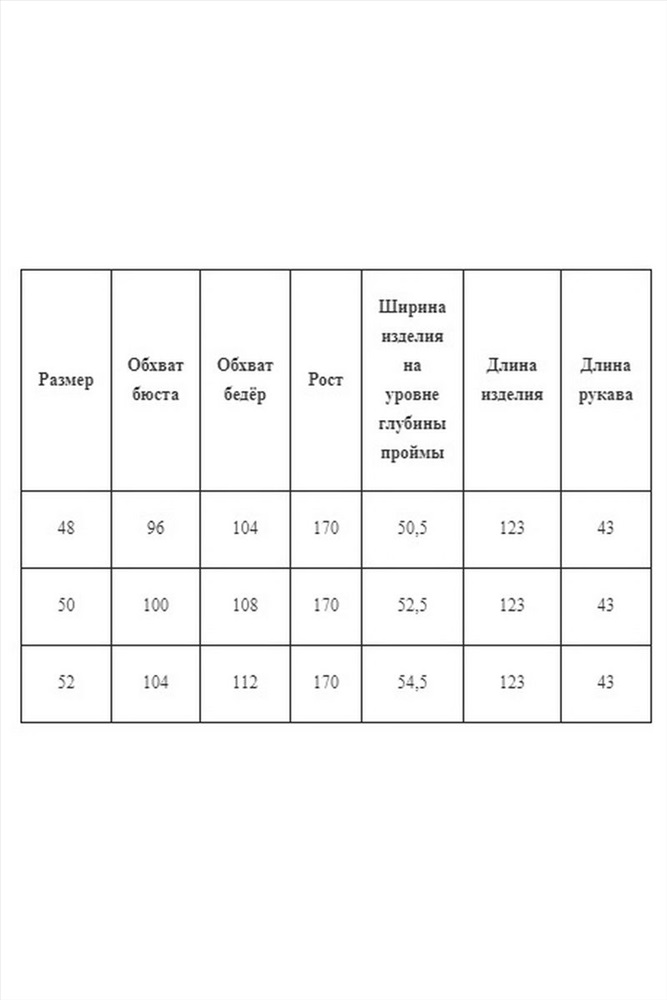 | Размер | Обхват бюста | Обхват бедёр | Рост | Ширина изделия на уровне глубины проймы | Длина изделия | Длина рукава |
|---|---|---|---|---|---|---|
| 48 | 96 | 104 | 170 | 50,5 | 123 | 43 |
| 50 | 100 | 108 | 170 | 52,5 | 123 | 43 |
| 52 | 104 | 112 | 170 | 54,5 | 123 | 43 |